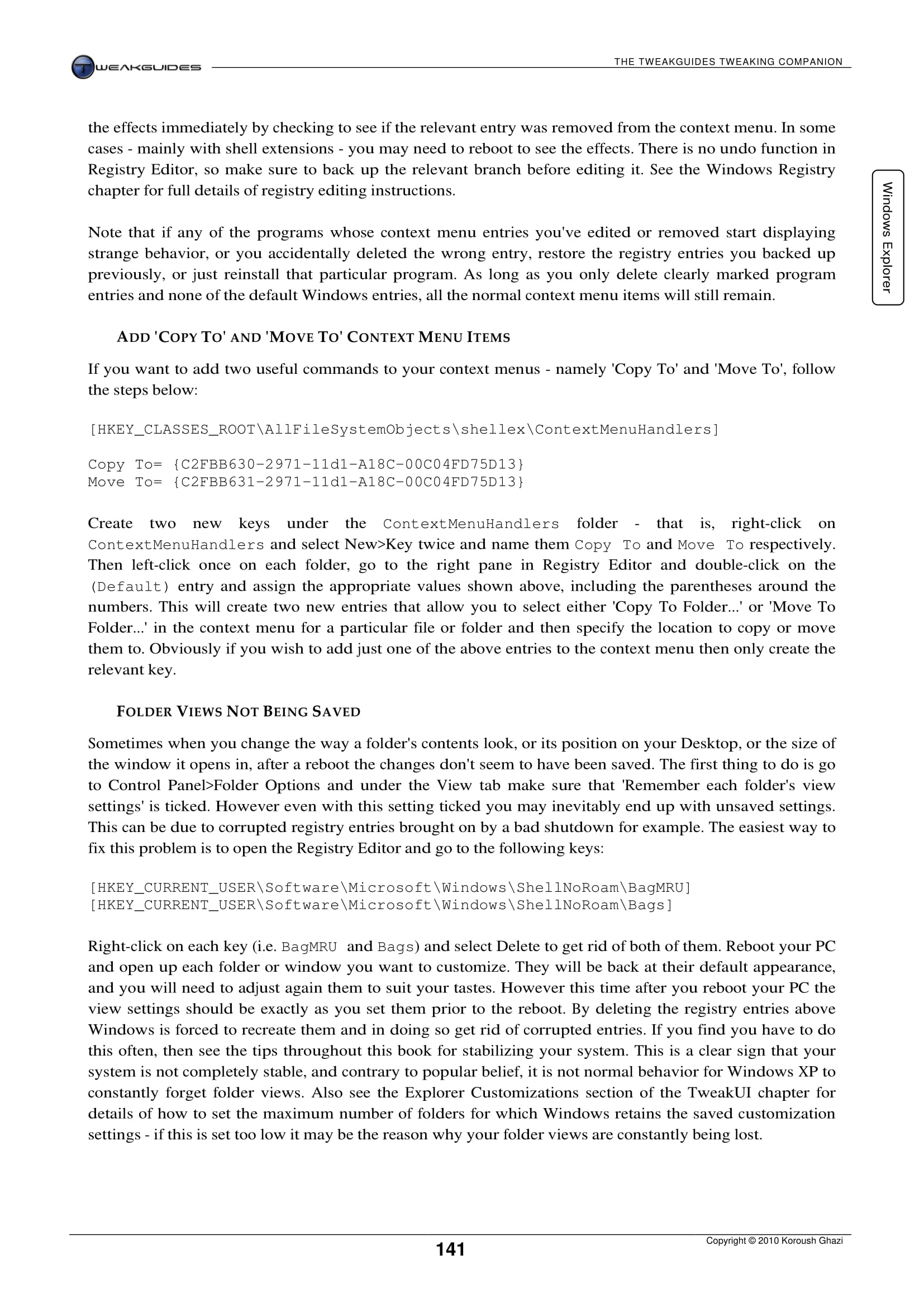 TWEAKGUIDES

THE TWEAKGUIDES TWEAKING COMPANION

Windows Explorer

the effects immediately by checking to see if the relevant entry was removed from the context menu. In some cases - mainly with shell extensions - you may need to reboot to see the effects. There is no undo function in Registry Editor, so make sure to back up the relevant branch before editing it. See the Windows Registry chapter for full details of registry editing instructions.

Note that if any of the programs whose context menu entries you've edited or removed start displaying strange behavior, or you accidentally deleted the wrong entry, restore the registry entries you backed up previously, or just reinstall that particular program. As long as you only delete clearly marked program entries and none of the default Windows entries, all the normal context menu items will still remain.

ADD 'COPY TO' AND 'MOVE TO' CONTEXT MENU ITEMS

If you want to add two useful commands to your context menus - namely 'Copy To' and 'Move To', follow the steps below:

[HKEY_CLASSES_ROOT\AllFileSystemObjects\shellex\ContextMenuHandlers]

Copy To= {C2FBB630-2971-11d1-A18C-00C04FD75D13}
Move To= {C2FBB631-2971-11d1-A18C-00C04FD75D13}

Create two new keys under the ContextMenuHandlers folder - that is, right-click on ContextMenuHandlers and select New>Key twice and name them Copy To and Move To respectively. Then left-click once on each folder, go to the right pane in Registry Editor and double-click on the (Default) entry and assign the appropriate values shown above, including the parentheses around the numbers. This will create two new entries that allow you to select either 'Copy To Folder...' or 'Move To Folder...' in the context menu for a particular file or folder and then specify the location to copy or move them to. Obviously if you wish to add just one of the above entries to the context menu then only create the relevant key.

FOLDER VIEWS NOT BEING SAVED

Sometimes when you change the way a folder's contents look, or its position on your Desktop, or the size of the window it opens in, after a reboot the changes don't seem to have been saved. The first thing to do is go to Control Panel>Folder Options and under the View tab make sure that 'Remember each folder's view settings' is ticked. However even with this setting ticked you may inevitably end up with unsaved settings. This can be due to corrupted registry entries brought on by a bad shutdown for example. The easiest way to fix this problem is to open the Registry Editor and go to the following keys:

[HKEY_CURRENT_USER\Software\Microsoft\Windows\ShellNoRoam\BagMRU]
[HKEY_CURRENT_USER\Software\Microsoft\Windows\ShellNoRoam\Bags]

Right-click on each key (i.e. BagMRU and Bags) and select Delete to get rid of both of them. Reboot your PC and open up each folder or window you want to customize. They will be back at their default appearance, and you will need to adjust again them to suit your tastes. However this time after you reboot your PC the view settings should be exactly as you set them prior to the reboot. By deleting the registry entries above Windows is forced to recreate them and in doing so get rid of corrupted entries. If you find you have to do this often, then see the tips throughout this book for stabilizing your system. This is a clear sign that your system is not completely stable, and contrary to popular belief, it is not normal behavior for Windows XP to constantly forget folder views. Also see the Explorer Customizations section of the TweakUI chapter for details of how to set the maximum number of folders for which Windows retains the saved customization settings - if this is set too low it may be the reason why your folder views are constantly being lost.

141

Copyright © 2010 Koroush Ghazi